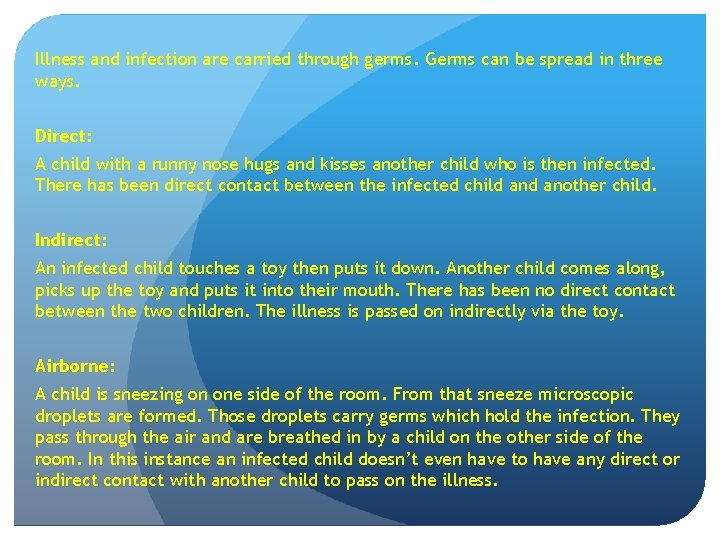 Illness and infection are carried through germs. Germs can be spread in three ways.

Direct:

A child with a runny nose hugs and kisses another child who is then infected. There has been direct contact between the infected child and another child.

Indirect:

An infected child touches a toy then puts it down. Another child comes along, picks up the toy and puts it into their mouth. There has been no direct contact between the two children. The illness is passed on indirectly via the toy.

Airborne:

A child is sneezing on one side of the room. From that sneeze microscopic droplets are formed. Those droplets carry germs which hold the infection. They pass through the air and are breathed in by a child on the other side of the room. In this instance an infected child doesn't even have to have any direct or indirect contact with another child to pass on the illness.